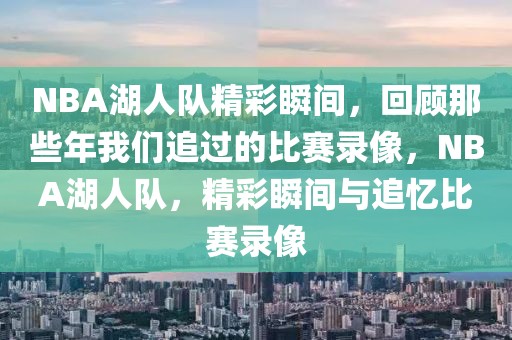 NBA湖人队精彩瞬间，回顾那些年我们追过的比赛录像，NBA湖人队，精彩瞬间与追忆比赛录像